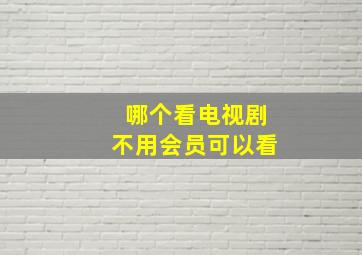 哪个看电视剧
不用会员可以看